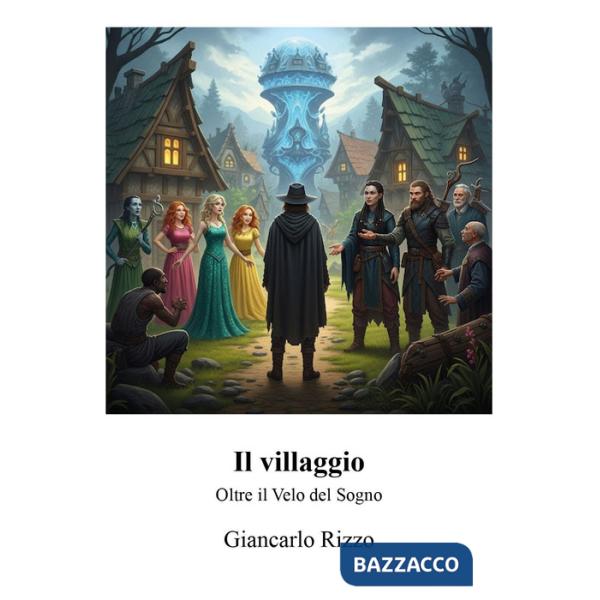 Il villaggio

Oltre il Velo del Sogno

Giancarlo Rizzo

BAZZACCO